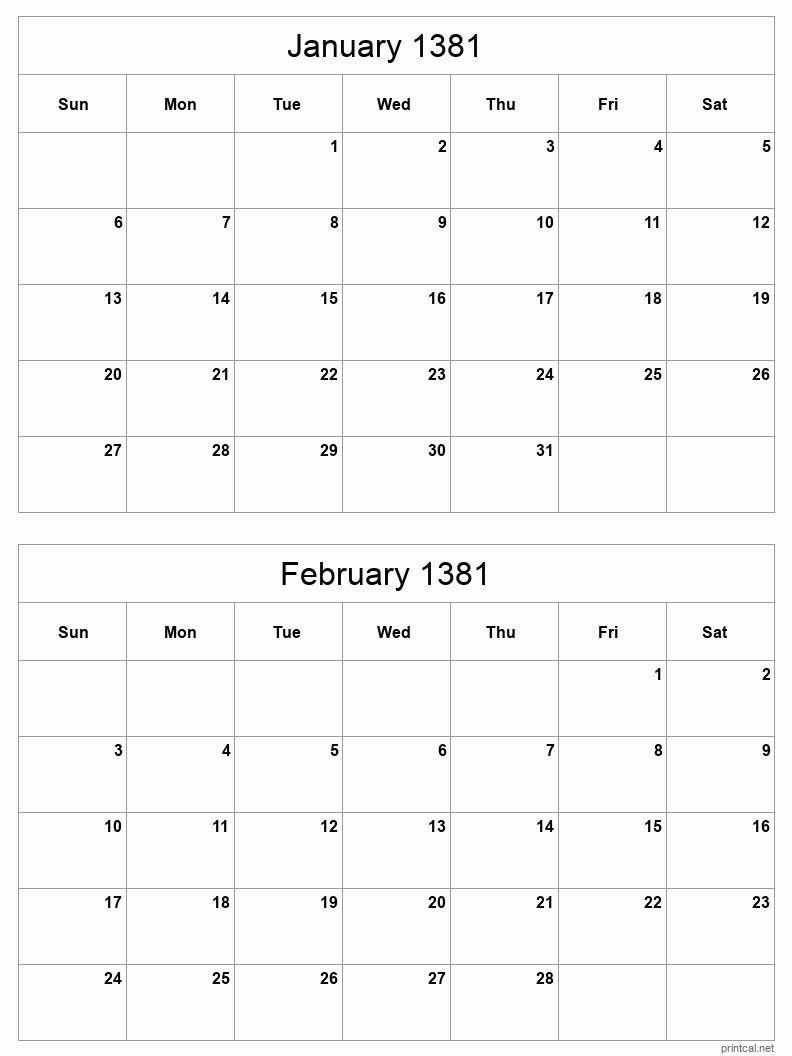 January 1381

| Sun | Mon | Tue | Wed | Thu | Fri | Sat |
|---|---|---|---|---|---|---|
| | | 1 | 2 | 3 | 4 | 5 |
| 6 | 7 | 8 | 9 | 10 | 11 | 12 |
| 13 | 14 | 15 | 16 | 17 | 18 | 19 |
| 20 | 21 | 22 | 23 | 24 | 25 | 26 |
| 27 | 28 | 29 | 30 | 31 | | |

February 1381

| Sun | Mon | Tue | Wed | Thu | Fri | Sat |
|---|---|---|---|---|---|---|
| | | | | | 1 | 2 |
| 3 | 4 | 5 | 6 | 7 | 8 | 9 |
| 10 | 11 | 12 | 13 | 14 | 15 | 16 |
| 17 | 18 | 19 | 20 | 21 | 22 | 23 |
| 24 | 25 | 26 | 27 | 28 | | |

printcal.net